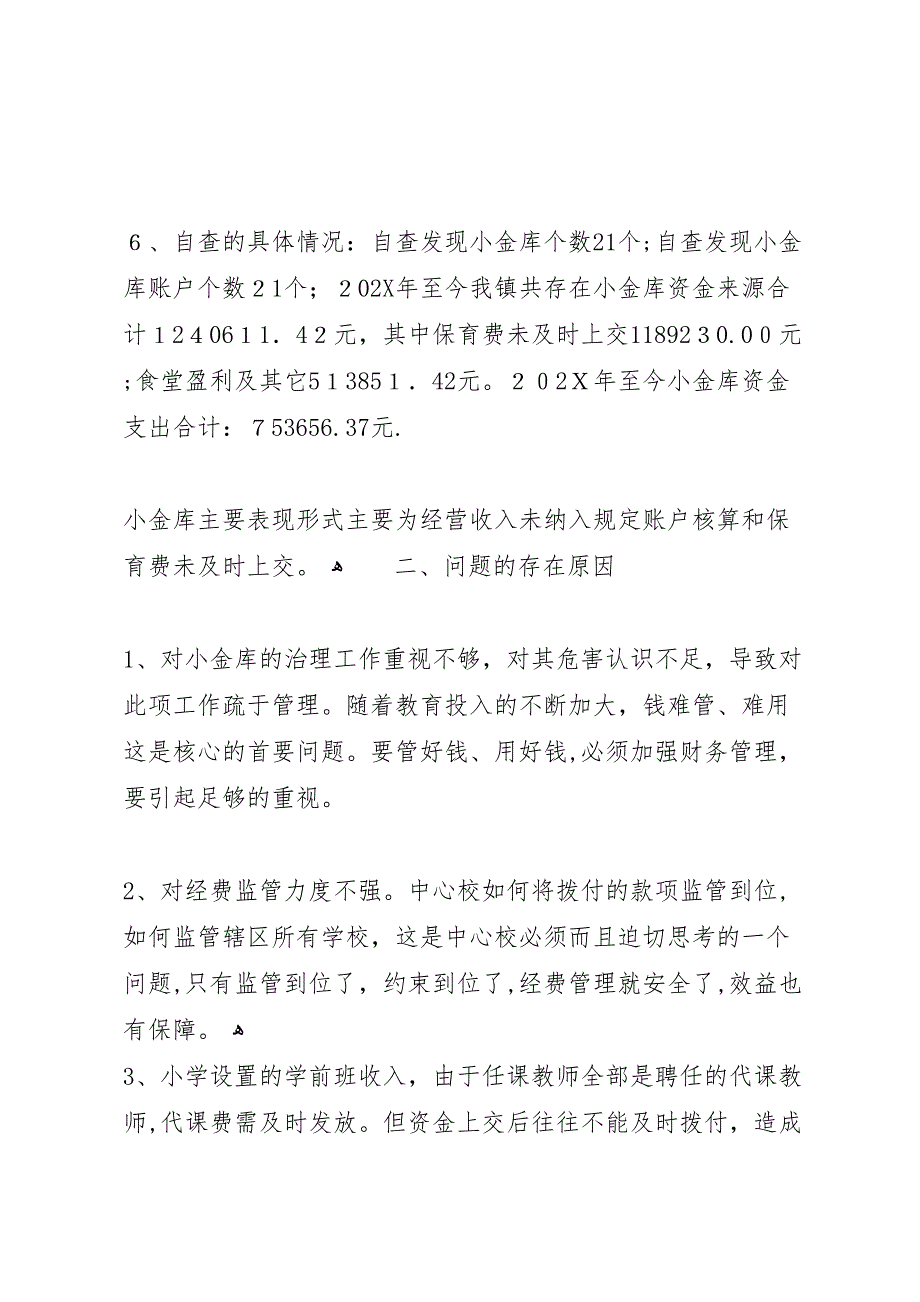 ６、自查的具体情况：自查发现小金库个数21个;自查发现小金库账户个数２1个；２02X年至今我镇共存在小金库资金来源合计１２４0６1１．４２元，其中保育费未及时上交11892３0.００元;食堂盈利及其它5１385１．42元。２０2Ｘ年至今小金库资金支出合计：７53656.37元.

小金库主要表现形式主要为经营收入未纳入规定账户核算和保育费未及时上交。

二、问题的存在原因

1、对小金库的治理工作重视不够，对其危害认识不足，导致对此项工作疏于管理。随着教育投入的不断加大，钱难管、难用这是核心的首要问题。要管好钱、用好钱,必须加强财务管理，要引起足够的重视。

2、对经费监管力度不强。中心校如何将拨付的款项监管到位，如何监管辖区所有学校，这是中心校必须而且迫切思考的一个问题,只有监管到位了，约束到位了,经费管理就安全了,效益也有保障。

3、小学设置的学前班收入，由于任课教师全部是聘任的代课教师,代课费需及时发放。但资金上交后往往不能及时拨付，造成